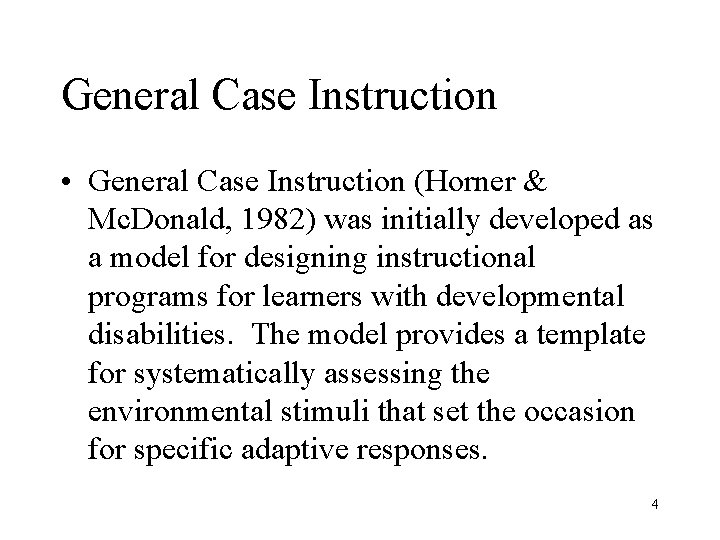 General Case Instruction

• General Case Instruction (Horner & McDonald, 1982) was initially developed as a model for designing instructional programs for learners with developmental disabilities. The model provides a template for systematically assessing the environmental stimuli that set the occasion for specific adaptive responses.

4